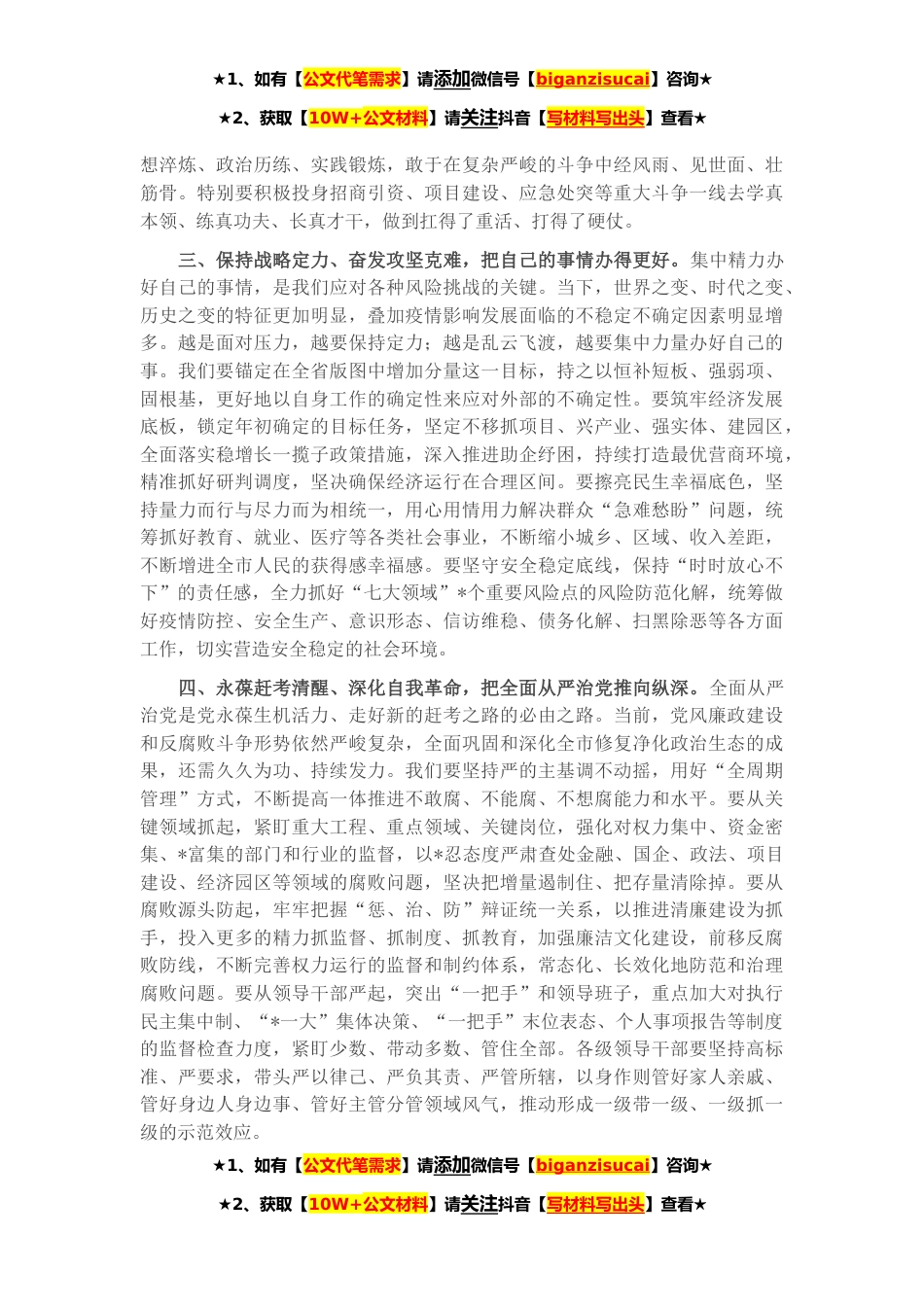 ★1、如有【公文代笔需求】请添加微信号【biganzisucai】咨询★

★2、获取【10W+公文材料】请关注抖音【写材料写出头】查看★

想淬炼、政治历练、实践锻炼，敢于在复杂严峻的斗争中经风雨、见世面、壮筋骨。特别要积极投身招商引资、项目建设、应急处突等重大斗争一线去学真本领、练真功夫、长真才干，做到扛得了重活、打得了硬仗。

三、保持战略定力、奋发攻坚克难，把自己的事情办得更好。集中精力办好自己的事情，是我们应对各种风险挑战的关键。当下，世界之变、时代之变、历史之变的特征更加明显，叠加疫情影响发展面临的不稳定不确定因素明显增多。越是面对压力，越要保持定力；越是乱云飞渡，越要集中力量办好自己的事。我们要锚定在全省版图中增加分量这一目标，持之以恒补短板、强弱项、固根基，更好地以自身工作的确定性来应对外部的不确定性。要筑牢经济发展底板，锁定年初确定的目标任务，坚定不移抓项目、兴产业、强实体、建园区，全面落实稳增长一揽子政策措施，深入推进助企纾困，持续打造最优营商环境，精准抓好研判调度，坚决确保经济运行在合理区间。要擦亮民生幸福底色，坚持量力而行与尽力而为相统一，用心用情用力解决群众“急难愁盼”问题，统筹抓好教育、就业、医疗等各类社会事业，不断缩小城乡、区域、收入差距，不断增进全市人民的获得感幸福感。要坚守安全稳定底线，保持“时时放心不下”的责任感，全力抓好“七大领域”*个重要风险点的风险防范化解，统筹做好疫情防控、安全生产、意识形态、信访维稳、债务化解、扫黑除恶等各方面工作，切实营造安全稳定的社会环境。

四、永葆赶考清醒、深化自我革命，把全面从严治党推向纵深。全面从严治党是党永葆生机活力、走好新的赶考之路的必由之路。当前，党风廉政建设和反腐败斗争形势依然严峻复杂，全面巩固和深化全市修复净化政治生态的成果，还需久久为功、持续发力。我们要坚持严的主基调不动摇，用好“全周期管理”方式，不断提高一体推进不敢腐、不能腐、不想腐能力和水平。要从关键领域抓起，紧盯重大工程、重点领域、关键岗位，强化对权力集中、资金密集、*富集的部门和行业的监督，以*忍态度严肃查处金融、国企、政法、项目建设、经济园区等领域的腐败问题，坚决把增量遏制住、把存量清除掉。要从腐败源头防起，牢牢把握“惩、治、防”辩证统一关系，以推进清廉建设为抓手，投入更多的精力抓监督、抓制度、抓教育，加强廉洁文化建设，前移反腐败防线，不断完善权力运行的监督和制约体系，常态化、长效化地防范和治理腐败问题。要从领导干部严起，突出“一把手”和领导班子，重点加大对执行民主集中制、“*一大”集体决策、“一把手”末位表态、个人事项报告等制度的监督检查力度，紧盯少数、带动多数、管住全部。各级领导干部要坚持高标准、严要求，带头严以律己、严负其责、严管所辖，以身作则管好家人亲戚、管好身边人身边事、管好主管分管领域风气，推动形成一级带一级、一级抓一级的示范效应。

★1、如有【公文代笔需求】请添加微信号【biganzisucai】咨询★

★2、获取【10W+公文材料】请关注抖音【写材料写出头】查看★